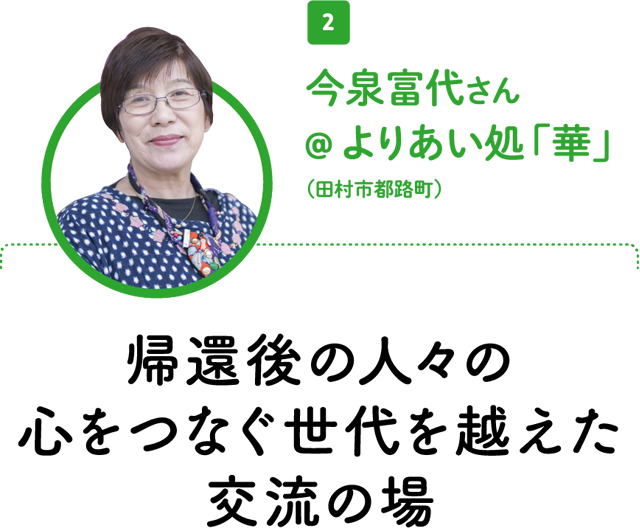 2

今泉富代さん
@よりあい処「華」
(田村市都路町)

帰還後の人々の
心をつなぐ世代を越えた
交流の場